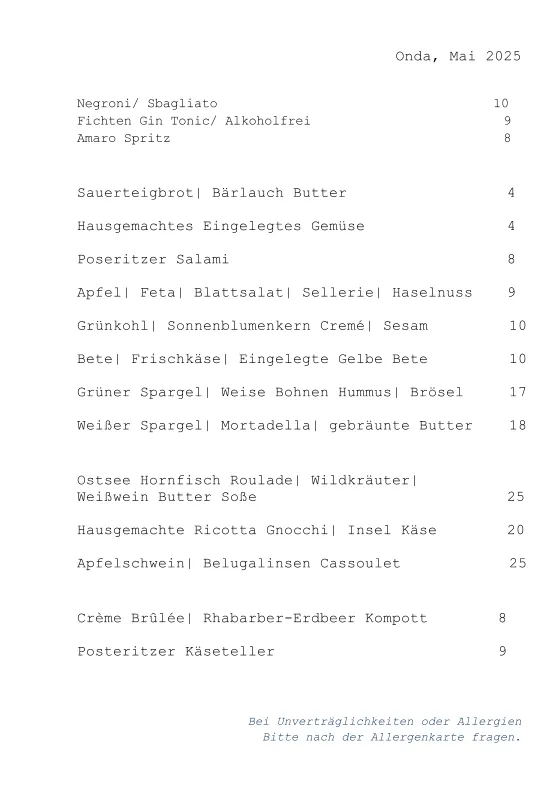 Onda, Mai 2025

Negroni/ Sbagliato 10
Fichten Gin Tonic/ Alkoholfrei 9
Amaro Spritz 8

Sauerteigbrot| Bärlauch Butter 4

Hausgemachtes Eingelegtes Gemüse 4

Poseritzer Salami 8

Apfel| Feta| Blattsalat| Sellerie| Haselnuss 9

Grünkohl| Sonnenblumenkern Cremé| Sesam 10

Bete| Frischkäse| Eingelegte Gelbe Bete 10

Grüner Spargel| Weise Bohnen Hummus| Brösel 17

Weißer Spargel| Mortadella| gebräunte Butter 18

Ostsee Hornfisch Roulade| Wildkräuter| Weißwein Butter Soße 25

Hausgemachte Ricotta Gnocchi| Insel Käse 20

Apfelschwein| Belugalinsen Cassoulet 25

Crème Brûlée| Rhabarber-Erdbeer Kompott 8

Posteritzer Käseteller 9

Bei Unverträglichkeiten oder Allergien
Bitte nach der Allergenkarte fragen.